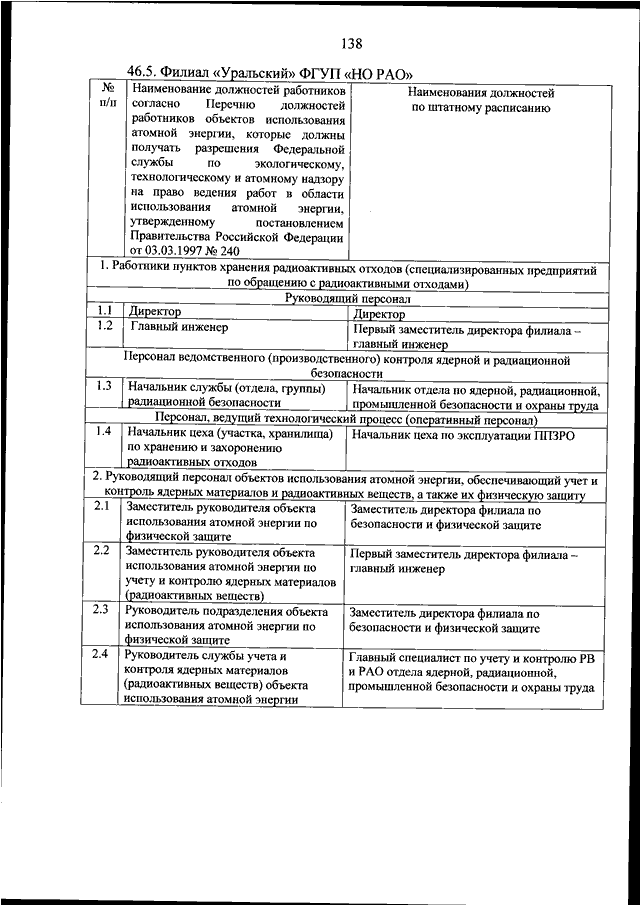 138

46.5. Филиал «Уральский» ФГУП «НО РАО»

| № п/п | Наименование должностей работников согласно Перечню должностей работников объектов использования атомной энергии, которые должны получать разрешения Федеральной службы по экологическому, технологическому и атомному надзору на право ведения работ в области использования атомной энергии, утвержденному постановлением Правительства Российской Федерации от 03.03.1997 № 240 | Наименования должностей по штатному расписанию |
|---|---|---|
| 1. Работники пунктов хранения радиоактивных отходов (специализированных предприятий по обращению с радиоактивными отходами) | | |
| Руководящий персонал | | |
| 1.1 | Директор | Директор |
| 1.2 | Главный инженер | Первый заместитель директора филиала – главный инженер |
| Персонал ведомственного (производственного) контроля ядерной и радиационной безопасности | | |
| 1.3 | Начальник службы (отдела, группы) радиационной безопасности | Начальник отдела по ядерной, радиационной, промышленной безопасности и охраны труда |
| Персонал, ведущий технологический процесс (оперативный персонал) | | |
| 1.4 | Начальник цеха (участка, хранилища) по хранению и захоронению радиоактивных отходов | Начальник цеха по эксплуатации ППЗРО |
| 2. Руководящий персонал объектов использования атомной энергии, обеспечивающий учет и контроль ядерных материалов и радиоактивных веществ, а также их физическую защиту | | |
| 2.1 | Заместитель руководителя объекта использования атомной энергии по физической защите | Заместитель директора филиала по безопасности и физической защите |
| 2.2 | Заместитель руководителя объекта использования атомной энергии по учету и контролю ядерных материалов (радиоактивных веществ) | Первый заместитель директора филиала – главный инженер |
| 2.3 | Руководитель подразделения объекта использования атомной энергии по физической защите | Заместитель директора филиала по безопасности и физической защите |
| 2.4 | Руководитель службы учета и контроля ядерных материалов (радиоактивных веществ) объекта использования атомной энергии | Главный специалист по учету и контролю РВ и РАО отдела ядерной, радиационной, промышленной безопасности и охраны труда |